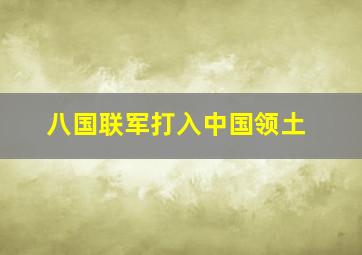 八国联军打入中国领土